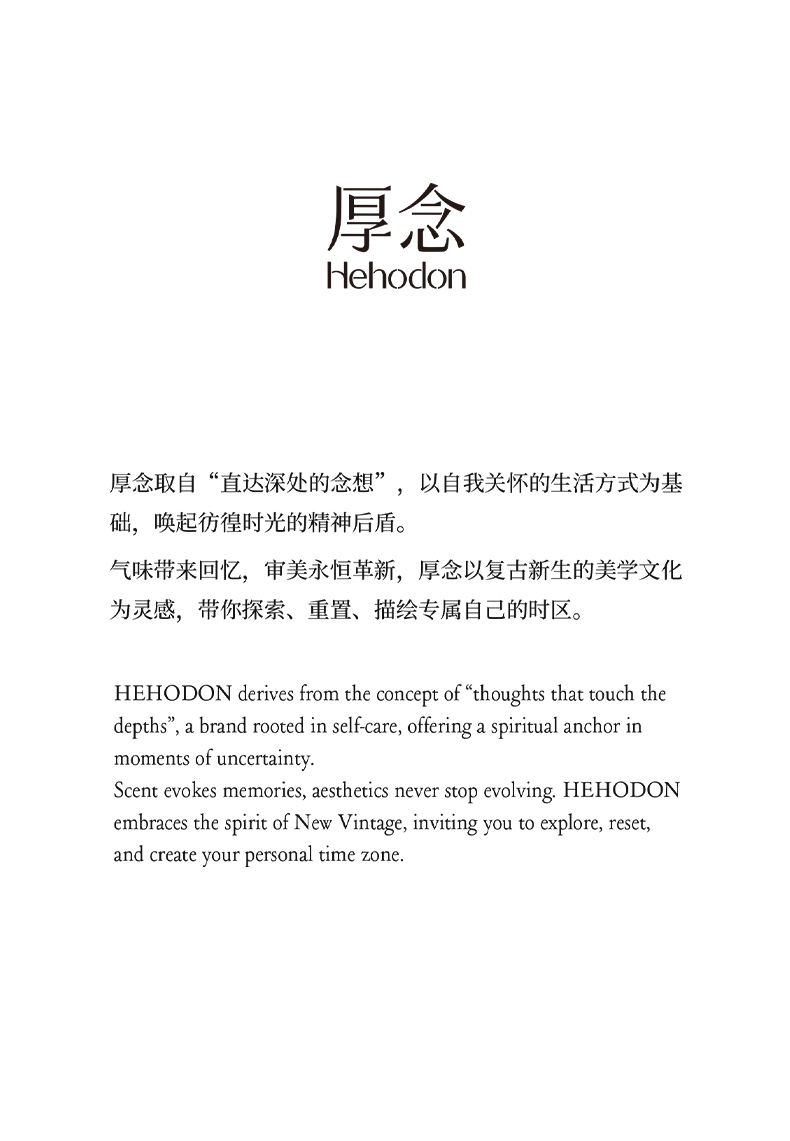 厚念
Hehodon

厚念取自“直达深处的念想”，以自我关怀的生活方式为基础，唤起彷徨时光的精神后盾。

气味带来回忆，审美永恒革新，厚念以复古新生的美学文化为灵感，带你探索、重置、描绘专属自己的时区。

HEHODON derives from the concept of “thoughts that touch the depths”, a brand rooted in self-care, offering a spiritual anchor in moments of uncertainty.
Scent evokes memories, aesthetics never stop evolving. HEHODON embraces the spirit of New Vintage, inviting you to explore, reset, and create your personal time zone.